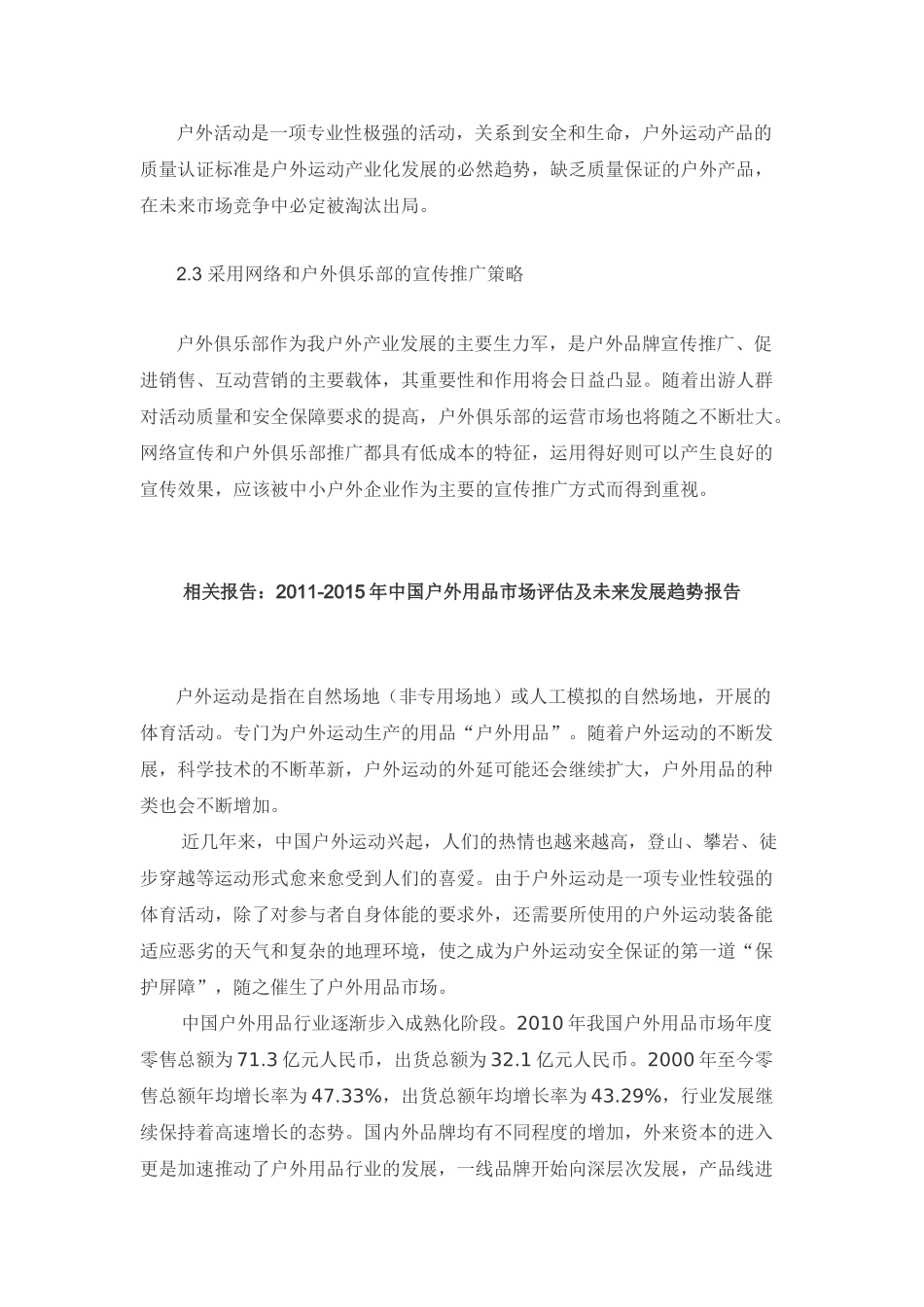 户外活动是一项专业性极强的活动，关系到安全和生命，户外运动产品的质量认证标准是户外运动产业化发展的必然趋势，缺乏质量保证的户外产品，在未来市场竞争中必定被淘汰出局。

2.3 采用网络和户外俱乐部的宣传推广策略

户外俱乐部作为我户外产业发展的主要生力军，是户外品牌宣传推广、促进销售、互动营销的主要载体，其重要性和作用将会日益凸显。随着出游人群对活动质量和安全保障要求的提高，户外俱乐部的运营市场也将随之不断壮大。网络宣传和户外俱乐部推广都具有低成本的特征，运用得好则可以产生良好的宣传效果，应该被中小户外企业作为主要的宣传推广方式而得到重视。

相关报告：2011-2015 年中国户外用品市场评估及未来发展趋势报告

户外运动是指在自然场地（非专用场地）或人工模拟的自然场地，开展的体育活动。专门为户外运动生产的用品“户外用品”。随着户外运动的不断发展，科学技术的不断革新，户外运动的外延可能还会继续扩大，户外用品的种类也会不断增加。

近几年来，中国户外运动兴起，人们的热情也越来越高，登山、攀岩、徒步穿越等运动形式愈来愈受到人们的喜爱。由于户外运动是一项专业性较强的体育活动，除了对参与者自身体能的要求外，还需要所使用的户外运动装备能适应恶劣的天气和复杂的地理环境，使之成为户外运动安全保证的第一道“保护屏障”，随之催生了户外用品市场。

中国户外用品行业逐渐步入成熟化阶段。2010 年我国户外用品市场年度零售总额为 71.3 亿元人民币，出货总额为 32.1 亿元人民币。2000 年至今零售总额年均增长率为 47.33%，出货总额年均增长率为 43.29%，行业发展继续保持着高速增长的态势。国内外品牌均有不同程度的增加，外来资本的进入更是加速推动了户外用品行业的发展，一线品牌开始向深层次发展，产品线进